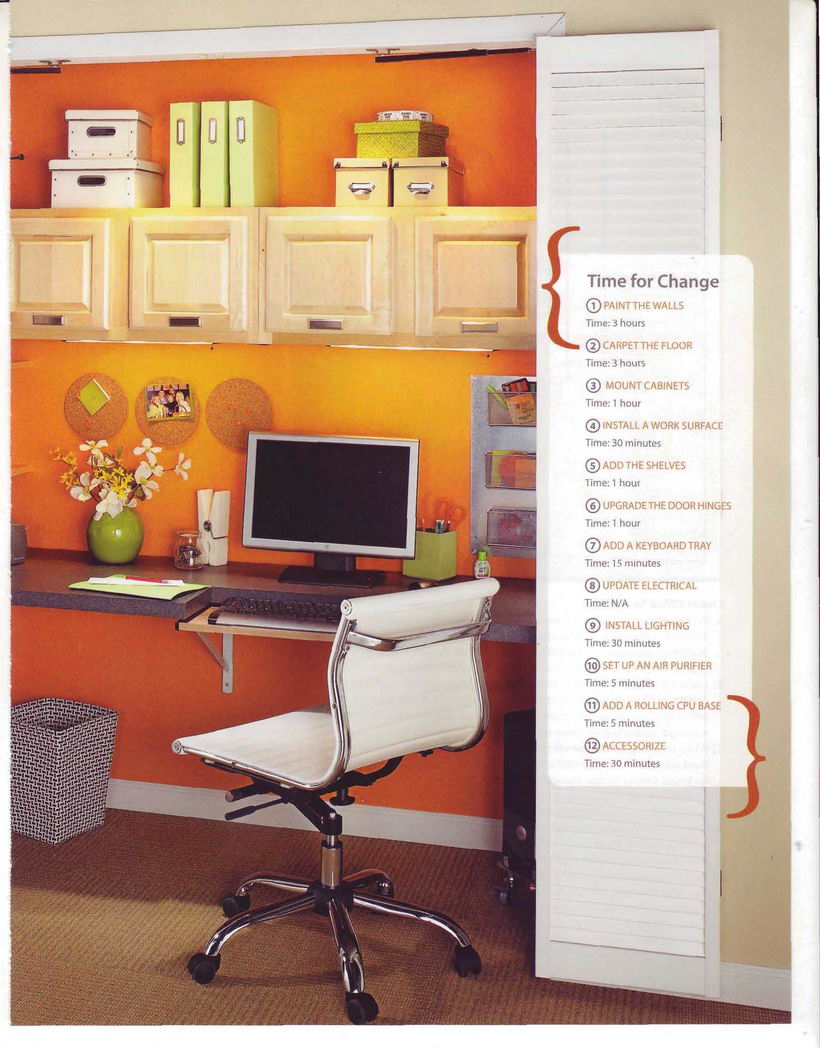 Time for Change

1 PAINT THE WALLS
Time: 3 hours

2 CARPET THE FLOOR
Time: 3 hours

3 MOUNT CABINETS
Time: 1 hour

4 INSTALL A WORK SURFACE
Time: 30 minutes

5 ADD THE SHELVES
Time: 1 hour

6 UPGRADE THE DOOR HINGES
Time: 1 hour

7 ADD A KEYBOARD TRAY
Time: 15 minutes

8 UPDATE ELECTRICAL
Time: N/A

9 INSTALL LIGHTING
Time: 30 minutes

10 SET UP AN AIR PURIFIER
Time: 5 minutes

11 ADD A ROLLING CPU BASE
Time: 5 minutes

12 ACCESSORIZE
Time: 30 minutes